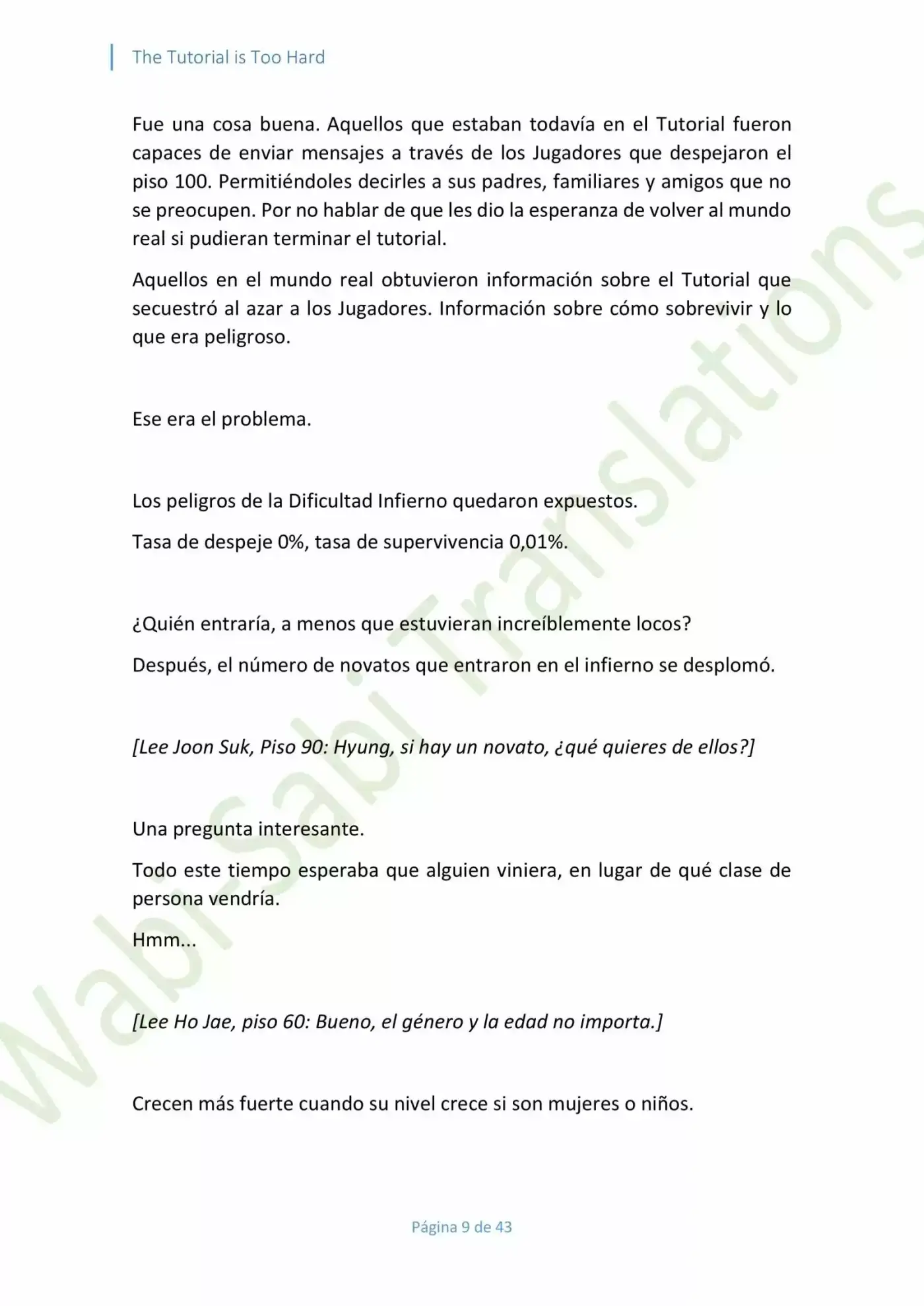 The Tutorial is Too Hard

Fue una cosa buena. Aquellos que estaban todavía en el Tutorial fueron capaces de enviar mensajes a través de los Jugadores que despejaron el piso 100. Permitiéndoles decirles a sus padres, familiares y amigos que no se preocupen. Por no hablar de que les dio la esperanza de volver al mundo real si pudieran terminar el tutorial.

Aquellos en el mundo real obtuvieron información sobre el Tutorial que secuestró al azar a los Jugadores. Información sobre cómo sobrevivir y lo que era peligroso.

Ese era el problema.

Los peligros de la Dificultad Infierno quedaron expuestos.

Tasa de despeje 0%, tasa de supervivencia 0,01%.

¿Quién entraría, a menos que estuvieran increíblemente locos?

Después, el número de novatos que entraron en el infierno se desplomó.

[Lee Joon Suk, Piso 90: Hyung, si hay un novato, ¿qué quieres de ellos?]

Una pregunta interesante.

Todo este tiempo esperaba que alguien viniera, en lugar de qué clase de persona vendría.

Hmm...

[Lee Ho Jae, piso 60: Bueno, el género y la edad no importa.]

Crecen más fuerte cuando su nivel crece si son mujeres o niños.

Wabi-Sabi Translations

Página 9 de 43